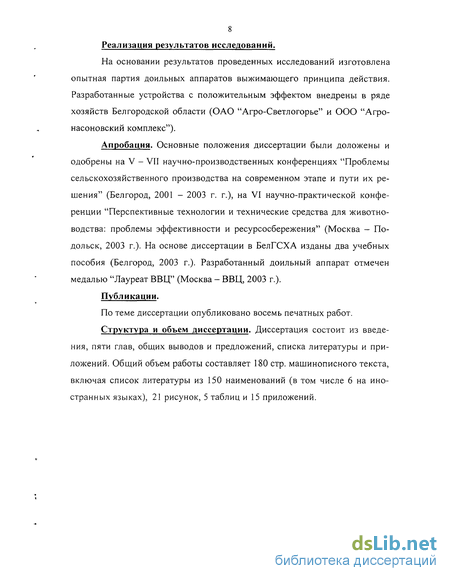 8

Реализация результатов исследований.

На основании результатов проведенных исследований изготовлена опытная партия доильных аппаратов выжимающего принципа действия. Разработанные устройства с положительным эффектом внедрены в ряде хозяйств Белгородской области (ОАО "Агро-Светлогорье" и ООО "Агро-насоновский комплекс").

Апробация. Основные положения диссертации были доложены и одобрены на V – VII научно-производственных конференциях "Проблемы сельскохозяйственного производства на современном этапе и пути их решения" (Белгород, 2001 – 2003 г. г.), на VI научно-практической конференции "Перспективные технологии и технические средства для животноводства: проблемы эффективности и ресурсосбережения" (Москва – Подольск, 2003 г.). На основе диссертации в БелГСХА изданы два учебных пособия (Белгород, 2003 г.). Разработанный доильный аппарат отмечен медалью "Лауреат ВВЦ" (Москва – ВВЦ, 2003 г.).

Публикации.

По теме диссертации опубликовано восемь печатных работ.

Структура и объем диссертации. Диссертация состоит из введения, пяти глав, общих выводов и предложений, списка литературы и приложений. Общий объем работы составляет 180 стр. машинописного текста, включая список литературы из 150 наименований (в том числе 6 на иностранных языках), 21 рисунок, 5 таблиц и 15 приложений.

dsLib.net
библиотека диссертаций